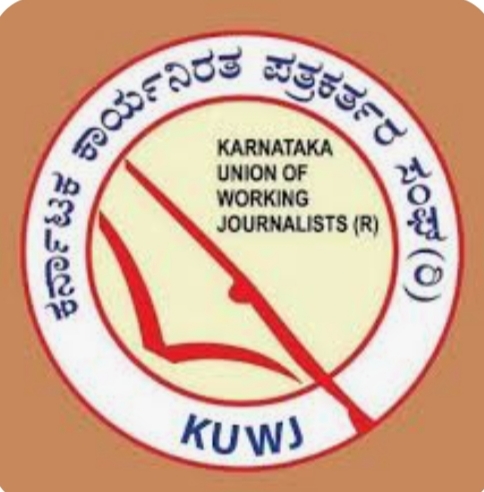 ಕರ್ನಾಟಕ ಕಾರ್ಯನಿರತ ಪತ್ರಕರ್ತರ ಸಂಘ (ರಿ)

KARNATAKA UNION OF WORKING JOURNALISTS (R)

KUWJ